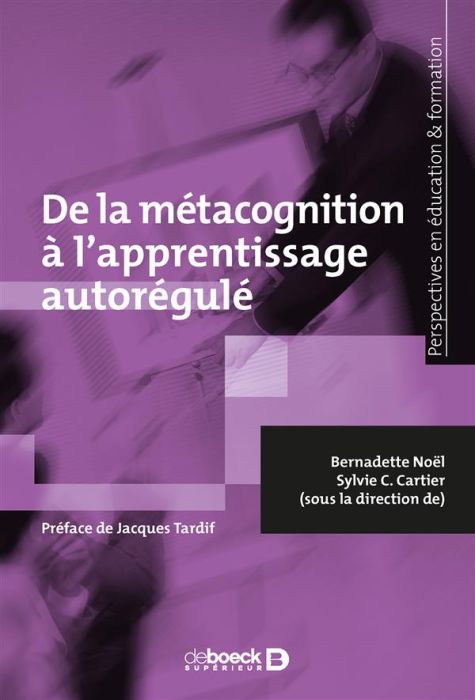 Perspectives en éducation & formation

De la métacognition à l'apprentissage autorégulé

Bernadette Noël
Sylvie C. Cartier
(sous la direction de)

Préface de Jacques Tardif

deboeck SUPÉRIEUR